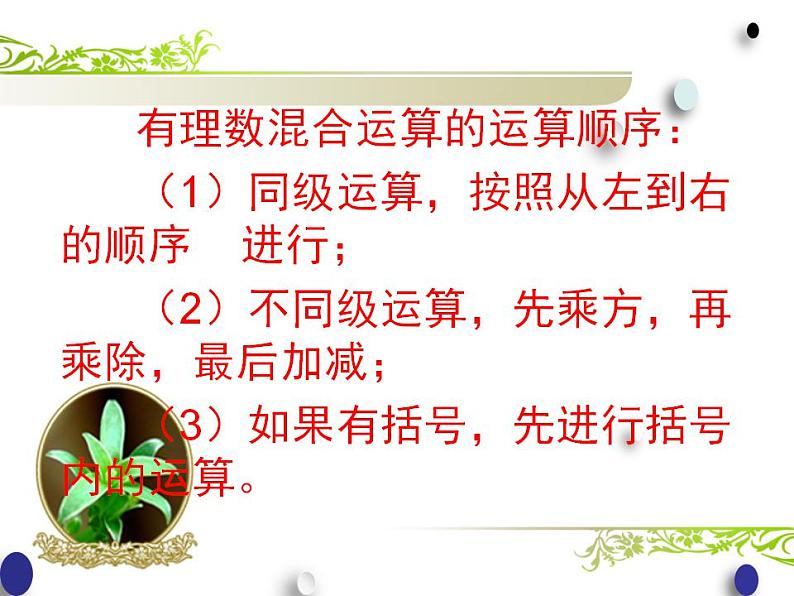 有理数混合运算的运算顺序：

（1）同级运算，按照从左到右的顺序　进行；

（2）不同级运算，先乘方，再乘除，最后加减；

（3）如果有括号，先进行括号内的运算。